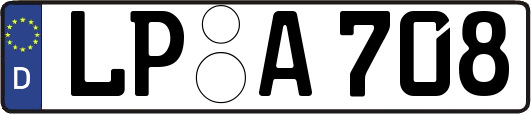 D
LP A 708